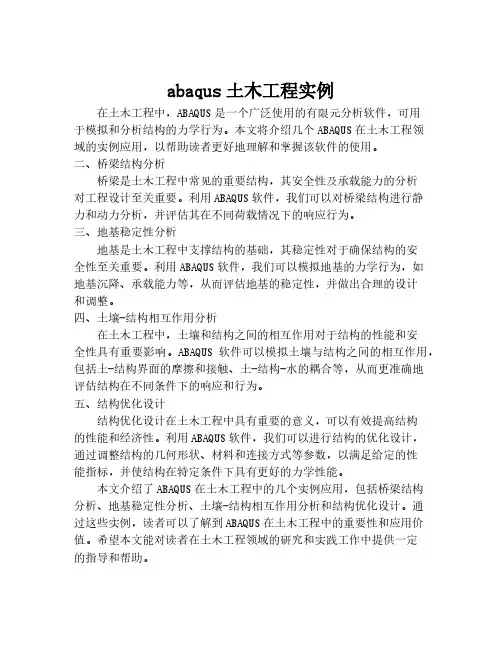 abaqus 土木工程实例

在土木工程中，ABAQUS 是一个广泛使用的有限元分析软件，可用于模拟和分析结构的力学行为。本文将介绍几个 ABAQUS 在土木工程领域的实例应用，以帮助读者更好地理解和掌握该软件的使用。

二、桥梁结构分析

桥梁是土木工程中常见的重要结构，其安全性及承载能力的分析对工程设计至关重要。利用 ABAQUS 软件，我们可以对桥梁结构进行静力和动力分析，并评估其在不同荷载情况下的响应行为。

三、地基稳定性分析

地基是土木工程中支撑结构的基础，其稳定性对于确保结构的安全性至关重要。利用 ABAQUS 软件，我们可以模拟地基的力学行为，如地基沉降、承载能力等，从而评估地基的稳定性，并做出合理的设计和调整。

四、土壤-结构相互作用分析

在土木工程中，土壤和结构之间的相互作用对于结构的性能和安全性具有重要影响。ABAQUS 软件可以模拟土壤与结构之间的相互作用，包括土-结构界面的摩擦和接触、土-结构-水的耦合等，从而更准确地评估结构在不同条件下的响应和行为。

五、结构优化设计

结构优化设计在土木工程中具有重要的意义，可以有效提高结构的性能和经济性。利用 ABAQUS 软件，我们可以进行结构的优化设计，通过调整结构的几何形状、材料和连接方式等参数，以满足给定的性能指标，并使结构在特定条件下具有更好的力学性能。

本文介绍了 ABAQUS 在土木工程中的几个实例应用，包括桥梁结构分析、地基稳定性分析、土壤-结构相互作用分析和结构优化设计。通过这些实例，读者可以了解到 ABAQUS 在土木工程中的重要性和应用价值。希望本文能对读者在土木工程领域的研究和实践工作中提供一定的指导和帮助。